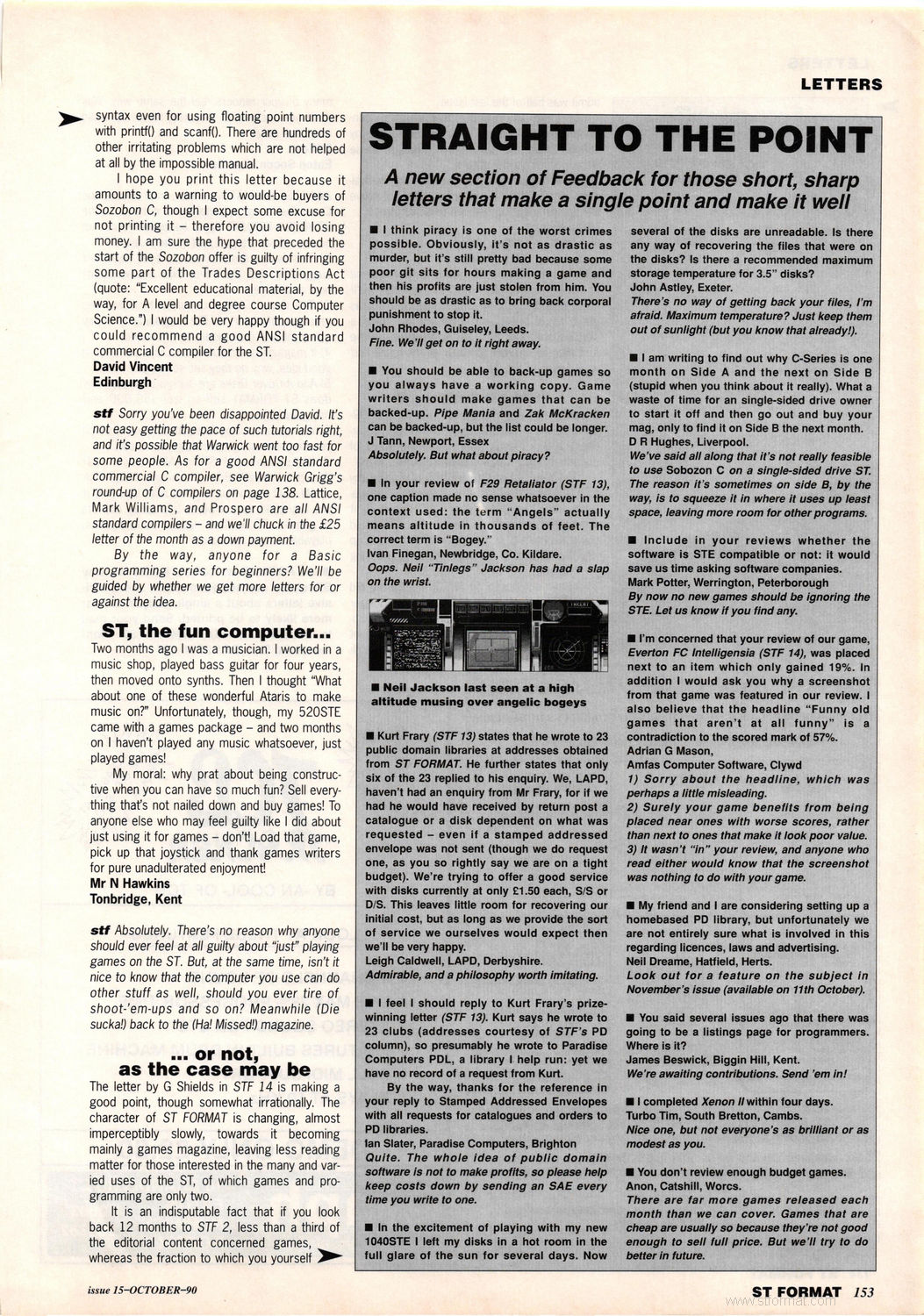 LETTERS

syntax even for using floating point numbers with printf() and scanf(). There are hundreds of other irritating problems which are not helped at all by the impossible manual.

I hope you print this letter because it amounts to a warning to would-be buyers of Sozobon C, though I expect some excuse for not printing it – therefore you avoid losing money. I am sure the hype that preceded the start of the Sozobon offer is guilty of infringing some part of the Trades Descriptions Act (quote: "Excellent educational material, by the way, for A level and degree course Computer Science.") I would be very happy though if you could recommend a good ANSI standard commercial C compiler for the ST.
David Vincent
Edinburgh

stf Sorry you've been disappointed David. It's not easy getting the pace of such tutorials right, and it's possible that Warwick went too fast for some people. As for a good ANSI standard commercial C compiler, see Warwick Grigg's round-up of C compilers on page 138. Lattice, Mark Williams, and Prospero are all ANSI standard compilers – and we'll chuck in the £25 letter of the month as a down payment.

By the way, anyone for a Basic programming series for beginners? We'll be guided by whether we get more letters for or against the idea.

ST, the fun computer...
Two months ago I was a musician. I worked in a music shop, played bass guitar for four years, then moved onto synths. Then I thought "What about one of these wonderful Ataris to make music on?" Unfortunately, though, my 520STE came with a games package – and two months on I haven't played any music whatsoever, just played games!

My moral: why prat about being constructive when you can have so much fun? Sell everything that's not nailed down and buy games! To anyone else who may feel guilty like I did about just using it for games – don't! Load that game, pick up that joystick and thank games writers for pure unadulterated enjoyment!
Mr N Hawkins
Tonbridge, Kent

stf Absolutely. There's no reason why anyone should ever feel at all guilty about "just" playing games on the ST. But, at the same time, isn't it nice to know that the computer you use can do other stuff as well, should you ever tire of shoot-'em-ups and so on? Meanwhile (Die sucka!) back to the (Ha! Missed!) magazine.

... or not, as the case may be
The letter by G Shields in STF 14 is making a good point, though somewhat irrationally. The character of ST FORMAT is changing, almost imperceptibly slowly, towards it becoming mainly a games magazine, leaving less reading matter for those interested in the many and varied uses of the ST, of which games and programming are only two.

It is an indisputable fact that if you look back 12 months to STF 2, less than a third of the editorial content concerned games, whereas the fraction to which you yourself

STRAIGHT TO THE POINT
A new section of Feedback for those short, sharp letters that make a single point and make it well

■ I think piracy is one of the worst crimes possible. Obviously, it's not as drastic as murder, but it's still pretty bad because some poor git sits for hours making a game and then his profits are just stolen from him. You should be as drastic as to bring back corporal punishment to stop it.
John Rhodes, Guiseley, Leeds.
Fine. We'll get on to it right away.

■ You should be able to back-up games so you always have a working copy. Game writers should make games that can be backed-up. Pipe Mania and Zak McKracken can be backed-up, but the list could be longer.
J Tann, Newport, Essex
Absolutely. But what about piracy?

■ In your review of F29 Retaliator (STF 13), one caption made no sense whatsoever in the context used: the term "Angels" actually means altitude in thousands of feet. The correct term is "Bogey."
Ivan Finegan, Newbridge, Co. Kildare.
Oops. Neil "Tinlegs" Jackson has had a slap on the wrist.

■ Neil Jackson last seen at a high altitude musing over angelic bogeys

■ Kurt Frary (STF 13) states that he wrote to 23 public domain libraries at addresses obtained from ST FORMAT. He further states that only six of the 23 replied to his enquiry. We, LAPD, haven't had an enquiry from Mr Frary, for if we had he would have received by return post a catalogue or a disk dependent on what was requested – even if a stamped addressed envelope was not sent (though we do request one, as you so rightly say we are on a tight budget). We're trying to offer a good service with disks currently at only £1.50 each, S/S or D/S. This leaves little room for recovering our initial cost, but as long as we provide the sort of service we ourselves would expect then we'll be very happy.
Leigh Caldwell, LAPD, Derbyshire.
Admirable, and a philosophy worth imitating.

■ I feel I should reply to Kurt Frary's prize-winning letter (STF 13). Kurt says he wrote to 23 clubs (addresses courtesy of STF's PD column), so presumably he wrote to Paradise Computers PDL, a library I help run: yet we have no record of a request from Kurt.

By the way, thanks for the reference in your reply to Stamped Addressed Envelopes with all requests for catalogues and orders to PD libraries.
Ian Slater, Paradise Computers, Brighton
Quite. The whole idea of public domain software is not to make profits, so please help keep costs down by sending an SAE every time you write to one.

■ In the excitement of playing with my new 1040STE I left my disks in a hot room in the full glare of the sun for several days. Now several of the disks are unreadable. Is there any way of recovering the files that were on the disks? Is there a recommended maximum storage temperature for 3.5" disks?
John Astley, Exeter.
There's no way of getting back your files, I'm afraid. Maximum temperature? Just keep them out of sunlight (but you know that already!).

■ I am writing to find out why C-Series is one month on Side A and the next on Side B (stupid when you think about it really). What a waste of time for an single-sided drive owner to start it off and then go out and buy your mag, only to find it on Side B the next month.
D R Hughes, Liverpool.
We've said all along that it's not really feasible to use Sobozon C on a single-sided drive ST. The reason it's sometimes on side B, by the way, is to squeeze it in where it uses up least space, leaving more room for other programs.

■ Include in your reviews whether the software is STE compatible or not: it would save us time asking software companies.
Mark Potter, Werrington, Peterborough
By now no new games should be ignoring the STE. Let us know if you find any.

■ I'm concerned that your review of our game, Everton FC Intelligensia (STF 14), was placed next to an item which only gained 19%. In addition I would ask you why a screenshot from that game was featured in our review. I also believe that the headline "Funny old games that aren't at all funny" is a contradiction to the scored mark of 57%.
Adrian G Mason,
Amfas Computer Software, Clywd
1) Sorry about the headline, which was perhaps a little misleading.
2) Surely your game benefits from being placed near ones with worse scores, rather than next to ones that make it look poor value.
3) It wasn't "in" your review, and anyone who read either would know that the screenshot was nothing to do with your game.

■ My friend and I are considering setting up a homebased PD library, but unfortunately we are not entirely sure what is involved in this regarding licences, laws and advertising.
Neil Dreame, Hatfield, Herts.
Look out for a feature on the subject in November's issue (available on 11th October).

■ You said several issues ago that there was going to be a listings page for programmers. Where is it?
James Beswick, Biggin Hill, Kent.
We're awaiting contributions. Send 'em in!

■ I completed Xenon II within four days.
Turbo Tim, South Bretton, Cambs.
Nice one, but not everyone's as brilliant or as modest as you.

■ You don't review enough budget games.
Anon, Catshill, Worcs.
There are far more games released each month than we can cover. Games that are cheap are usually so because they're not good enough to sell full price. But we'll try to do better in future.

issue 15–OCTOBER–90
ST FORMAT 153
www.stformat.com